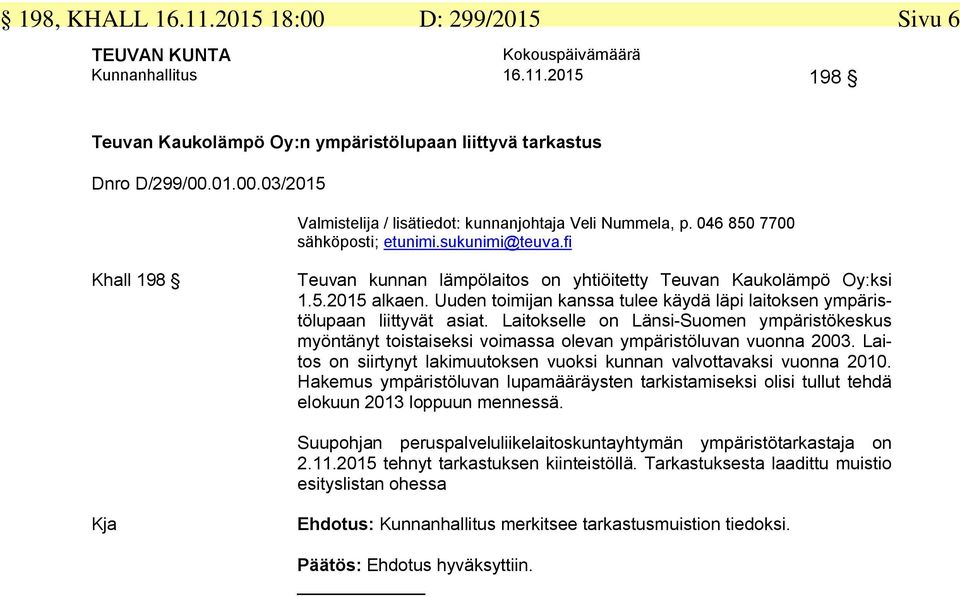 § 198, KHALL 16.11.2015 18:00 D: 299/2015 Sivu 6

TEUVAN KUNTA
Kunnanhallitus

Kokouspäivämäärä
16.11.2015

198 §

Teuvan Kaukolämpö Oy:n ympäristölupaan liittyvä tarkastus

Dnro D/299/00.01.00.03/2015

Valmistelija / lisätiedot: kunnanjohtaja Veli Nummela, p. 046 850 7700
sähköposti; etunimi.sukunimi@teuva.fi

Khall 198 §

Teuvan kunnan lämpölaitos on yhtiöitetty Teuvan Kaukolämpö Oy:ksi 1.5.2015 alkaen. Uuden toimijan kanssa tulee käydä läpi laitoksen ympäristölupaan liittyvät asiat. Laitokselle on Länsi-Suomen ympäristökeskus myöntänyt toistaiseksi voimassa olevan ympäristöluvan vuonna 2003. Laitos on siirtynyt lakimuutoksen vuoksi kunnan valvottavaksi vuonna 2010. Hakemus ympäristöluvan lupamääräysten tarkistamiseksi olisi tullut tehdä elokuun 2013 loppuun mennessä.

Suupohjan peruspalveluliikelaitoskuntayhtymän ympäristötarkastaja on 2.11.2015 tehnyt tarkastuksen kiinteistöllä. Tarkastuksesta laadittu muistio esityslistan ohessa

Kja

Ehdotus: Kunnanhallitus merkitsee tarkastusmuistion tiedoksi.

Päätös: Ehdotus hyväksyttiin.